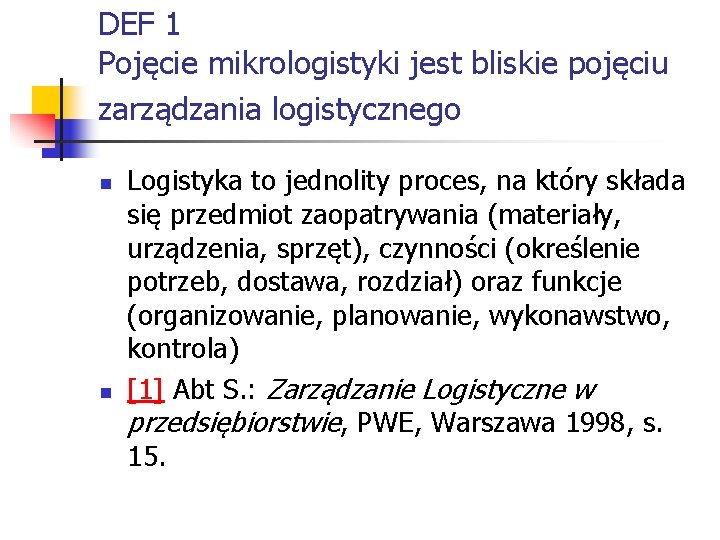 DEF 1
Pojęcie mikrologistyki jest bliskie pojęciu zarządzania logistycznego

Logistyka to jednolity proces, na który składa się przedmiot zaopatrywania (materiały, urządzenia, sprzęt), czynności (określenie potrzeb, dostawa, rozdział) oraz funkcje (organizowanie, planowanie, wykonawstwo, kontrola)

[1] Abt S.: Zarządzanie Logistyczne w przedsiębiorstwie, PWE, Warszawa 1998, s. 15.